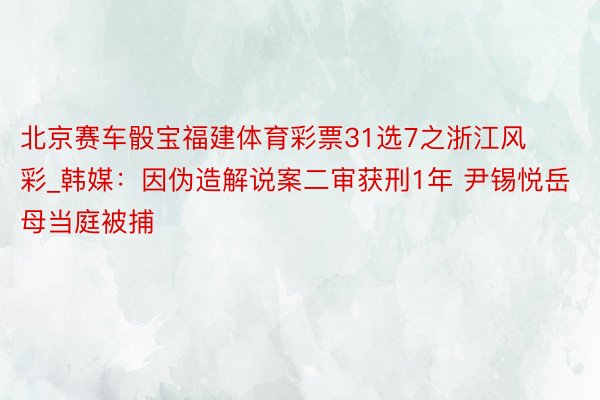 北京赛车骰宝福建体育彩票31选7之浙江风彩_韩媒：因伪造解说案二审获刑1年 尹锡悦岳母当庭被捕